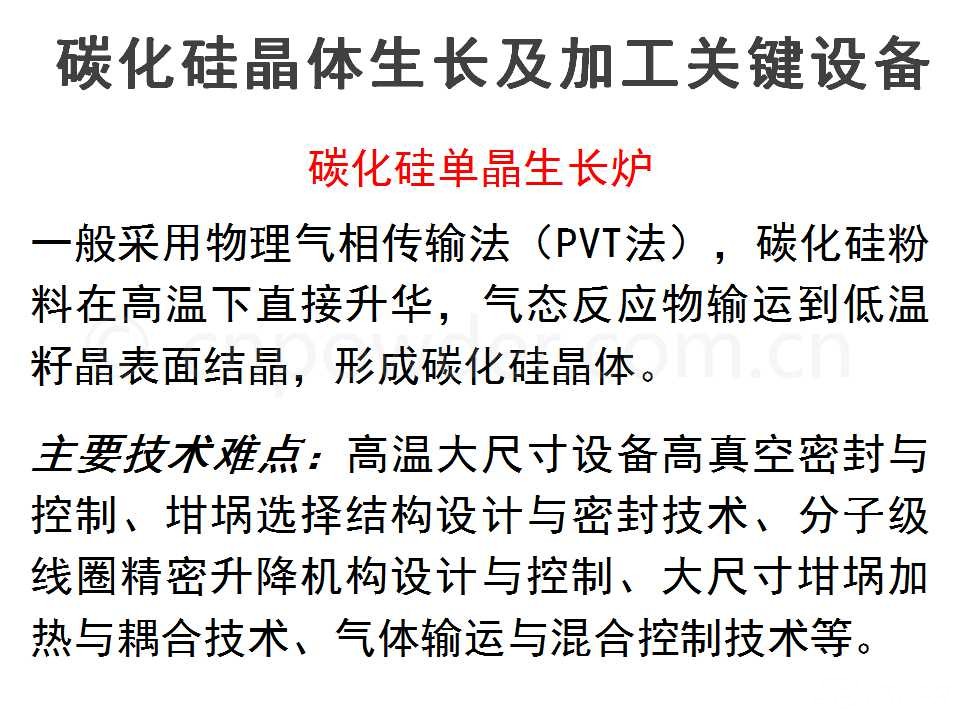 碳化硅晶体生长及加工关键设备

碳化硅单晶生长炉

一般采用物理气相传输法（PVT法），碳化硅粉料在高温下直接升华，气态反应物输运到低温籽晶表面结晶，形成碳化硅晶体。

主要技术难点：高温大尺寸设备高真空密封与控制、坩埚选择结构设计与密封技术、分子级线圈精密升降机构设计与控制、大尺寸坩埚加热与耦合技术、气体输运与混合控制技术等。

© cnpowder.com.cn